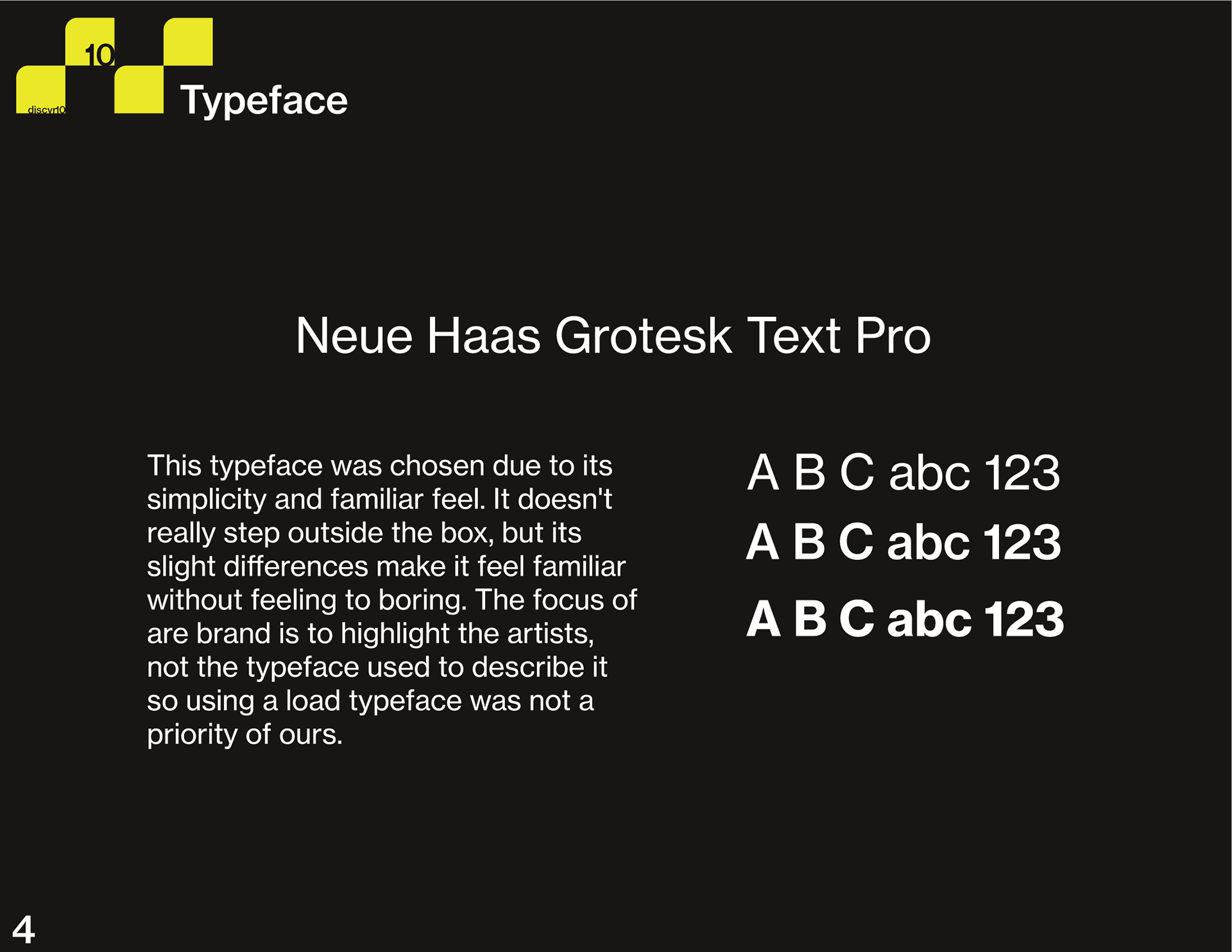 10

discvr10

Typeface

Neue Haas Grotesk Text Pro

This typeface was chosen due to its simplicity and familiar feel. It doesn't really step outside the box, but its slight differences make it feel familiar without feeling to boring. The focus of are brand is to highlight the artists, not the typeface used to describe it so using a load typeface was not a priority of ours.

A B C abc 123

A B C abc 123

A B C abc 123

4